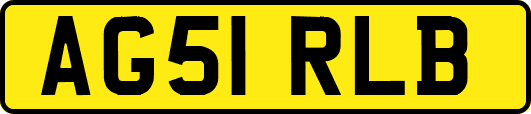 AG51 RLB